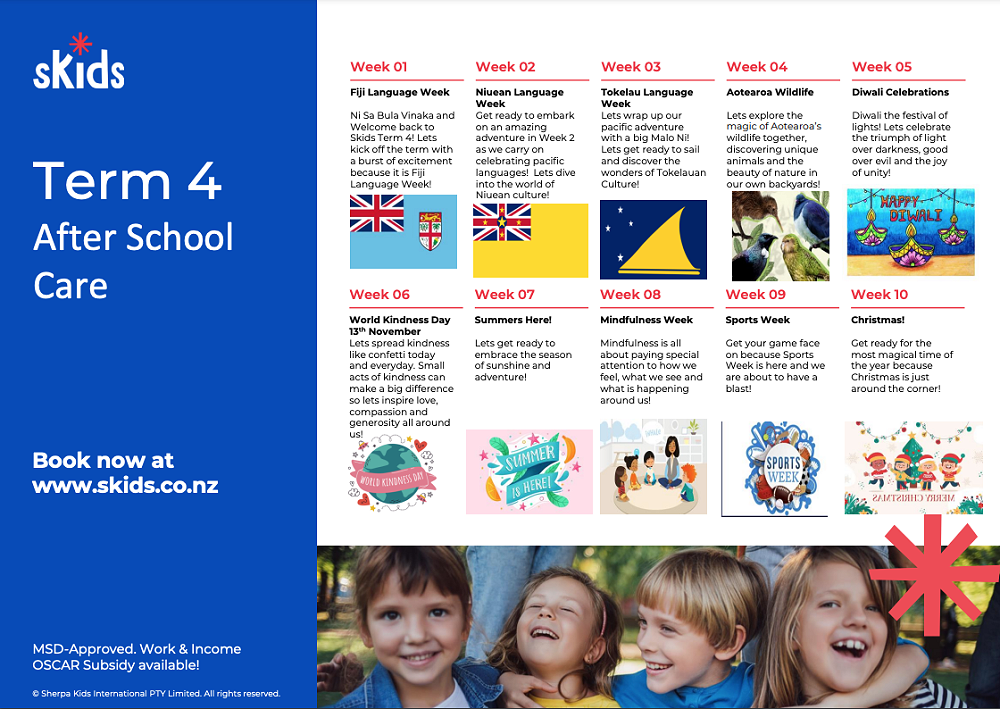 sKids

Term 4
After School Care

Book now at www.skids.co.nz

MSD-Approved. Work & Income OSCAR Subsidy available!

© Sherpa Kids International PTY Limited. All rights reserved.

Week 01

Fiji Language Week

Ni Sa Bula Vinaka and Welcome back to Skids Term 4! Lets kick off the term with a burst of excitement because it is Fiji Language Week!

Week 02

Niuean Language Week

Get ready to embark on an amazing adventure in Week 2 as we carry on celebrating pacific languages! Lets dive into the world of Niuean culture!

Week 03

Tokelau Language Week

Lets wrap up our pacific adventure with a big Malo Ni! Lets get ready to sail and discover the wonders of Tokelauan Culture!

Week 04

Aotearoa Wildlife

Lets explore the magic of Aotearoa's wildlife together, discovering unique animals and the beauty of nature in our own backyards!

Week 05

Diwali Celebrations

Diwali the festival of lights! Lets celebrate the triumph of light over darkness, good over evil and the joy of unity!

HAPPY DIWALI

Week 06

World Kindness Day 13th November

Lets spread kindness like confetti today and everyday. Small acts of kindness can make a big difference so lets inspire love, compassion and generosity all around us!

WORLD KINDNESS DAY

Week 07

Summers Here!

Lets get ready to embrace the season of sunshine and adventure!

SUMMER IS HERE!

Week 08

Mindfulness Week

Mindfulness is all about paying special attention to how we feel, what we see and what is happening around us!

Week 09

Sports Week

Get your game face on because Sports Week is here and we are about to have a blast!

SPORTS WEEK

Week 10

Christmas!

Get ready for the most magical time of the year because Christmas is just around the corner!

MERRY CHRISTMAS